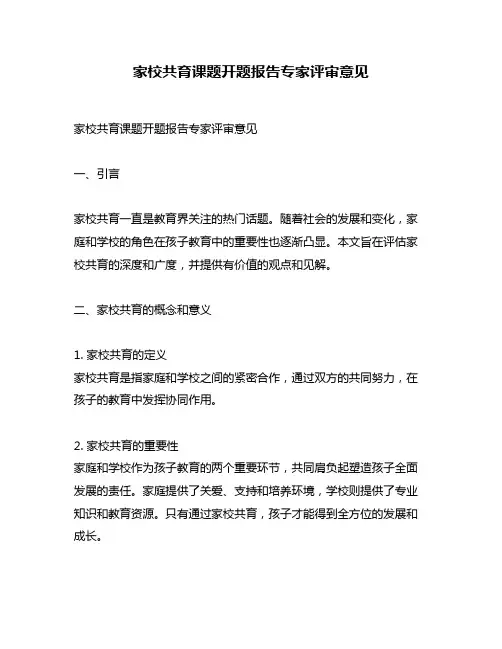 家校共育课题开题报告专家评审意见

家校共育课题开题报告专家评审意见

一、引言

家校共育一直是教育界关注的热门话题。随着社会的发展和变化，家庭和学校的角色在孩子教育中的重要性也逐渐凸显。本文旨在评估家校共育的深度和广度，并提供有价值的观点和见解。

二、家校共育的概念和意义

1. 家校共育的定义
家校共育是指家庭和学校之间的紧密合作，通过双方的共同努力，在孩子的教育中发挥协同作用。

2. 家校共育的重要性
家庭和学校作为孩子教育的两个重要环节，共同肩负起塑造孩子全面发展的责任。家庭提供了关爱、支持和培养环境，学校则提供了专业知识和教育资源。只有通过家校共育，孩子才能得到全方位的发展和成长。